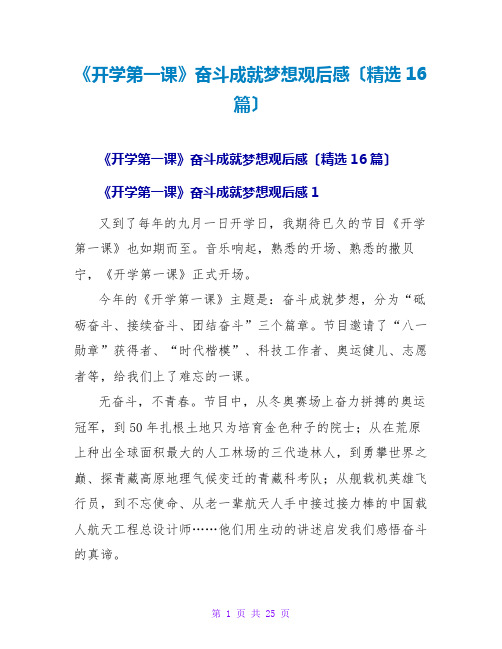 《开学第一课》奋斗成就梦想观后感〔精选 16 篇〕

《开学第一课》奋斗成就梦想观后感〔精选 16 篇〕

《开学第一课》奋斗成就梦想观后感 1

又到了每年的九月一日开学日，我期待已久的节目《开学第一课》也如期而至。音乐响起，熟悉的开场、熟悉的撒贝宁，《开学第一课》正式开场。

今年的《开学第一课》主题是：奋斗成就梦想，分为“砥砺奋斗、接续奋斗、团结奋斗”三个篇章。节目邀请了“八一勋章”获得者、“时代楷模”、科技工作者、奥运健儿、志愿者等，给我们上了难忘的一课。

无奋斗，不青春。节目中，从冬奥赛场上奋力拼搏的奥运冠军，到 50 年扎根土地只为培育金色种子的院士；从在荒原上种出全球面积最大的人工林场的三代造林人，到勇攀世界之巅、探青藏高原地理气候变迁的青藏科考队；从舰载机英雄飞行员，到不忘使命、从老一辈航天人手中接过接力棒的中国载人航天工程总设计师……他们用生动的讲述启发我们感悟奋斗的真谛。

第 1 页 共 25 页